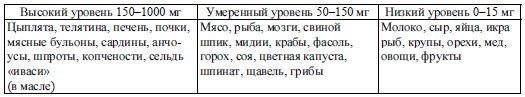 | Высокий уровень 150–1000 мг | Умеренный уровень 50–150 мг | Низкий уровень 0–15 мг |
|---|---|---|
| Цыплята, телятина, печень, почки, мясные бульоны, сардины, анчоусы, шпроты, копчености, сельдь «иваси» (в масле) | Мясо, рыба, мозги, свиной шпик, мидии, крабы, фасоль, горох, соя, цветная капуста, шпинат, щавель, грибы | Молоко, сыр, яйца, икра рыб, крупы, орехи, мед, овощи, фрукты |